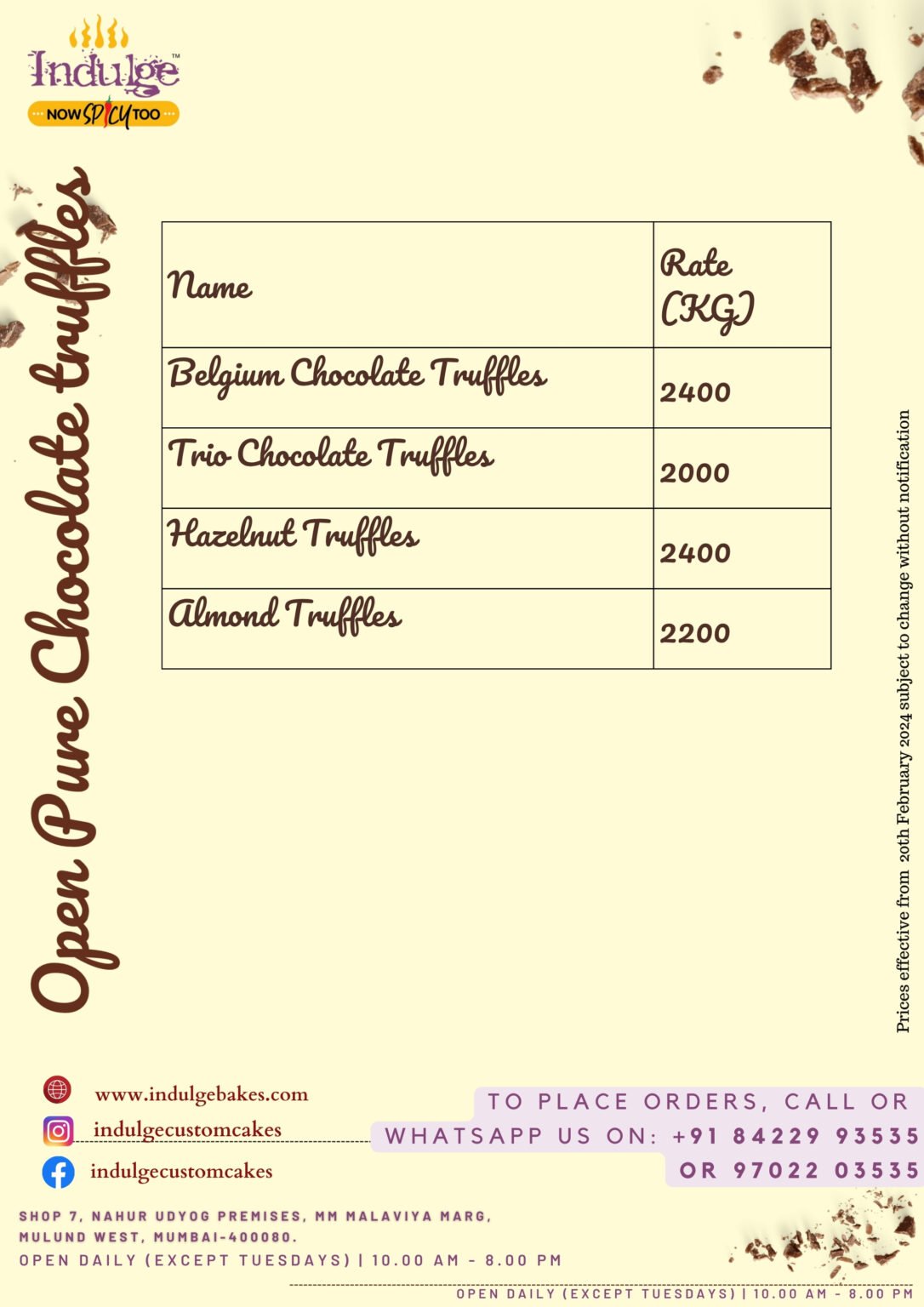 Indulge™
NOW SPICY TOO

Open Pure Chocolate truffles

| Name | Rate (KG) |
|---|---|
| Belgium Chocolate Truffles | 2400 |
| Trio Chocolate Truffles | 2000 |
| Hazelnut Truffles | 2400 |
| Almond Truffles | 2200 |

Prices effective from 20th February 2024 subject to change without notification

www.indulgebakes.com
indulgecustomcakes
indulgecustomcakes

TO PLACE ORDERS, CALL OR WHATSAPP US ON: +91 84229 93535 OR 97022 03535

SHOP 7, NAHUR UDYOG PREMISES, MM MALAVIYA MARG, MULUND WEST, MUMBAI-400080.
OPEN DAILY (EXCEPT TUESDAYS) | 10.00 AM - 8.00 PM

OPEN DAILY (EXCEPT TUESDAYS) | 10.00 AM - 8.00 PM